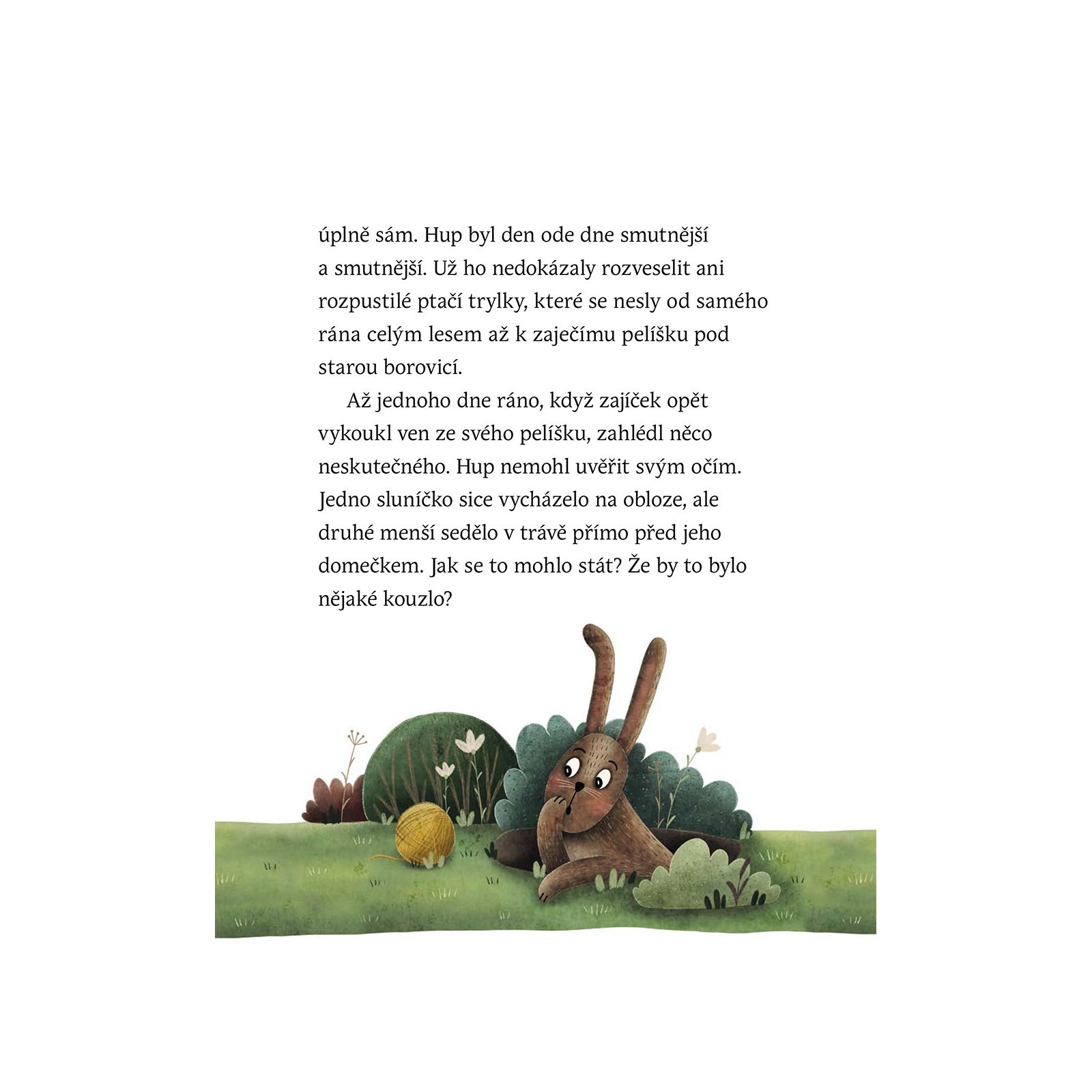 úplně sám. Hup byl den ode dne smutnější a smutnější. Už ho nedokázaly rozveselit ani rozpustilé ptačí trylky, které se nesly od samého rána celým lesem až k zaječímu pelíšku pod starou borovicí.

Až jednoho dne ráno, když zajíček opět vykoukl ven ze svého pelíšku, zahlédl něco neskutečného. Hup nemohl uvěřit svým očím. Jedno sluníčko sice vycházelo na obloze, ale druhé menší sedělo v trávě přímo před jeho domečkem. Jak se to mohlo stát? Že by to bylo nějaké kouzlo?